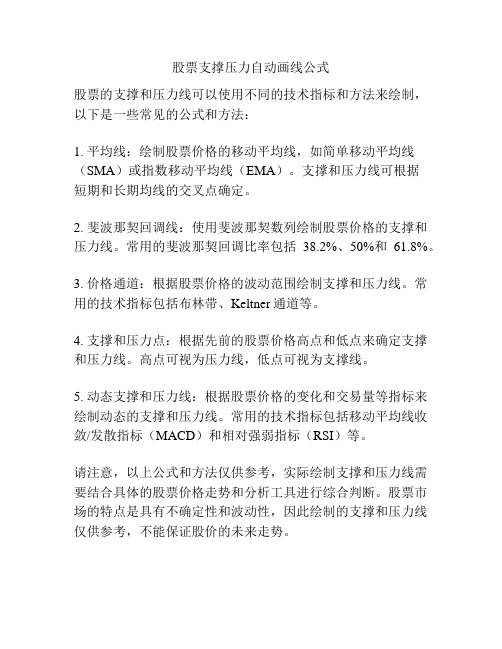 股票支撑压力自动画线公式

股票的支撑和压力线可以使用不同的技术指标和方法来绘制，以下是一些常见的公式和方法：

1. 平均线：绘制股票价格的移动平均线，如简单移动平均线（SMA）或指数移动平均线（EMA）。支撑和压力线可根据短期和长期均线的交叉点确定。

2. 斐波那契回调线：使用斐波那契数列绘制股票价格的支撑和压力线。常用的斐波那契回调比率包括 38.2%、50%和 61.8%。

3. 价格通道：根据股票价格的波动范围绘制支撑和压力线。常用的技术指标包括布林带、Keltner 通道等。

4. 支撑和压力点：根据先前的股票价格高点和低点来确定支撑和压力线。高点可视为压力线，低点可视为支撑线。

5. 动态支撑和压力线：根据股票价格的变化和交易量等指标来绘制动态的支撑和压力线。常用的技术指标包括移动平均线收敛/发散指标（MACD）和相对强弱指标（RSI）等。

请注意，以上公式和方法仅供参考，实际绘制支撑和压力线需要结合具体的股票价格走势和分析工具进行综合判断。股票市场的特点是具有不确定性和波动性，因此绘制的支撑和压力线仅供参考，不能保证股价的未来走势。